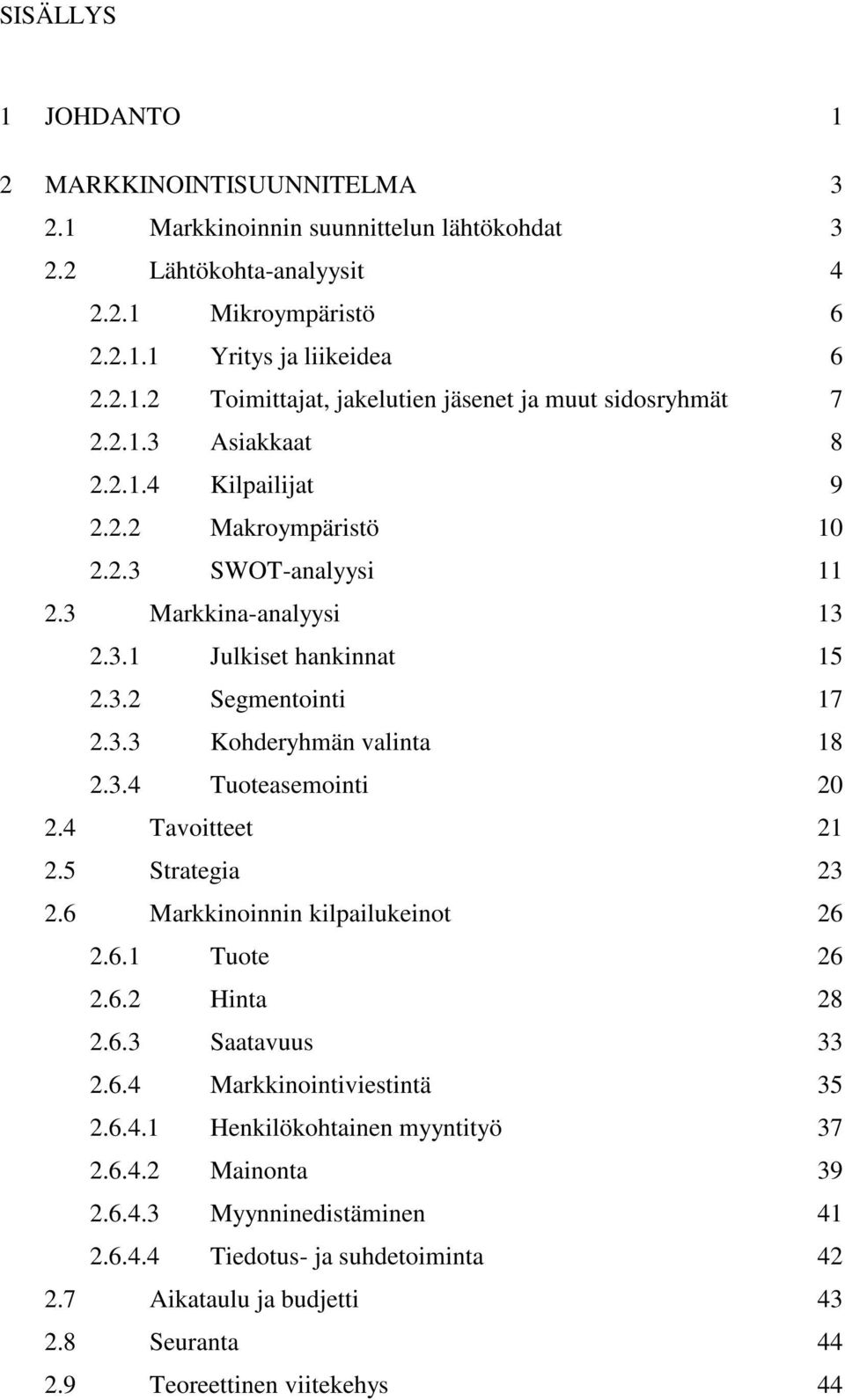 SISÄLLYS

1 JOHDANTO 1

2 MARKKINOINTISUUNNITELMA 3
2.1 Markkinoinnin suunnittelun lähtökohdat 3
2.2 Lähtökohta-analyysit 4
2.2.1 Mikroympäristö 6
2.2.1.1 Yritys ja liikeidea 6
2.2.1.2 Toimittajat, jakelutien jäsenet ja muut sidosryhmät 7
2.2.1.3 Asiakkaat 8
2.2.1.4 Kilpailijat 9
2.2.2 Makroympäristö 10
2.2.3 SWOT-analyysi 11
2.3 Markkina-analyysi 13
2.3.1 Julkiset hankinnat 15
2.3.2 Segmentointi 17
2.3.3 Kohderyhmän valinta 18
2.3.4 Tuoteasemointi 20
2.4 Tavoitteet 21
2.5 Strategia 23
2.6 Markkinoinnin kilpailukeinot 26
2.6.1 Tuote 26
2.6.2 Hinta 28
2.6.3 Saatavuus 33
2.6.4 Markkinointiviestintä 35
2.6.4.1 Henkilökohtainen myyntityö 37
2.6.4.2 Mainonta 39
2.6.4.3 Myynninedistäminen 41
2.6.4.4 Tiedotus- ja suhdetoiminta 42
2.7 Aikataulu ja budjetti 43
2.8 Seuranta 44
2.9 Teoreettinen viitekehys 44